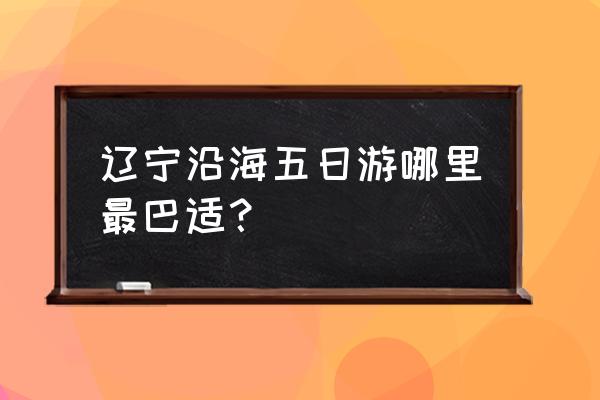 辽宁沿海五日游哪里最巴适？